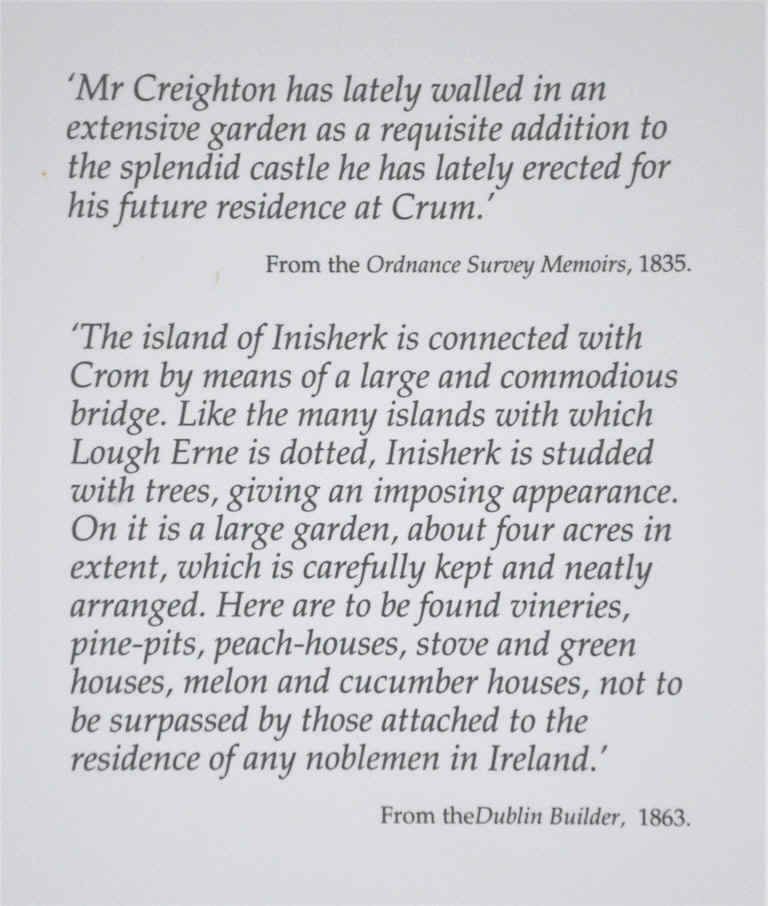 'Mr Creighton has lately walled in an extensive garden as a requisite addition to the splendid castle he has lately erected for his future residence at Crum.'

From the Ordnance Survey Memoirs, 1835.

'The island of Inisherk is connected with Crom by means of a large and commodious bridge. Like the many islands with which Lough Erne is dotted, Inisherk is studded with trees, giving an imposing appearance. On it is a large garden, about four acres in extent, which is carefully kept and neatly arranged. Here are to be found vineries, pine-pits, peach-houses, stove and green houses, melon and cucumber houses, not to be surpassed by those attached to the residence of any noblemen in Ireland.'

From theDublin Builder, 1863.